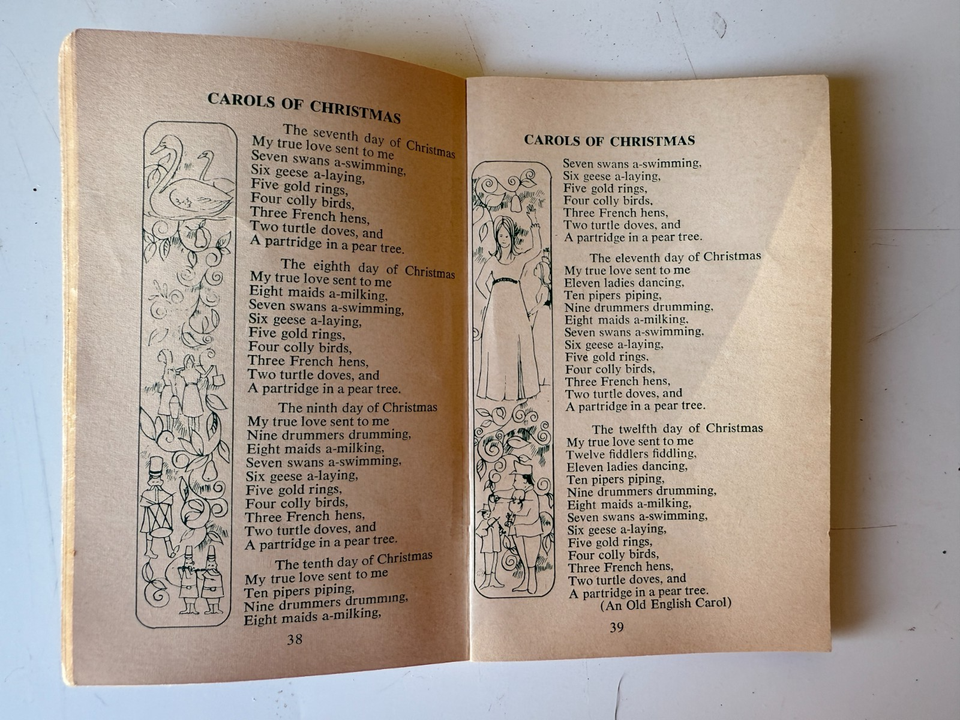 CAROLS OF CHRISTMAS

The seventh day of Christmas
My true love sent to me
Seven swans a-swimming,
Six geese a-laying,
Five gold rings,
Four colly birds,
Three French hens,
Two turtle doves, and
A partridge in a pear tree.

The eighth day of Christmas
My true love sent to me
Eight maids a-milking,
Seven swans a-swimming,
Six geese a-laying,
Five gold rings,
Four colly birds,
Three French hens,
Two turtle doves, and
A partridge in a pear tree.

The ninth day of Christmas
My true love sent to me
Nine drummers drumming,
Eight maids a-milking,
Seven swans a-swimming,
Six geese a-laying,
Five gold rings,
Four colly birds,
Three French hens,
Two turtle doves, and
A partridge in a pear tree.

The tenth day of Christmas
My true love sent to me
Ten pipers piping,
Nine drummers drumming,
Eight maids a-milking,

38

CAROLS OF CHRISTMAS

Seven swans a-swimming,
Six geese a-laying,
Five gold rings,
Four colly birds,
Three French hens,
Two turtle doves, and
A partridge in a pear tree.

The eleventh day of Christmas
My true love sent to me
Eleven ladies dancing,
Ten pipers piping,
Nine drummers drumming,
Eight maids a-milking,
Seven swans a-swimming,
Six geese a-laying,
Five gold rings,
Four colly birds,
Three French hens,
Two turtle doves, and
A partridge in a pear tree.

The twelfth day of Christmas
My true love sent to me
Twelve fiddlers fiddling,
Eleven ladies dancing,
Ten pipers piping,
Nine drummers drumming,
Eight maids a-milking,
Seven swans a-swimming,
Six geese a-laying,
Five gold rings,
Four colly birds,
Three French hens,
Two turtle doves, and
A partridge in a pear tree.
(An Old English Carol)

39